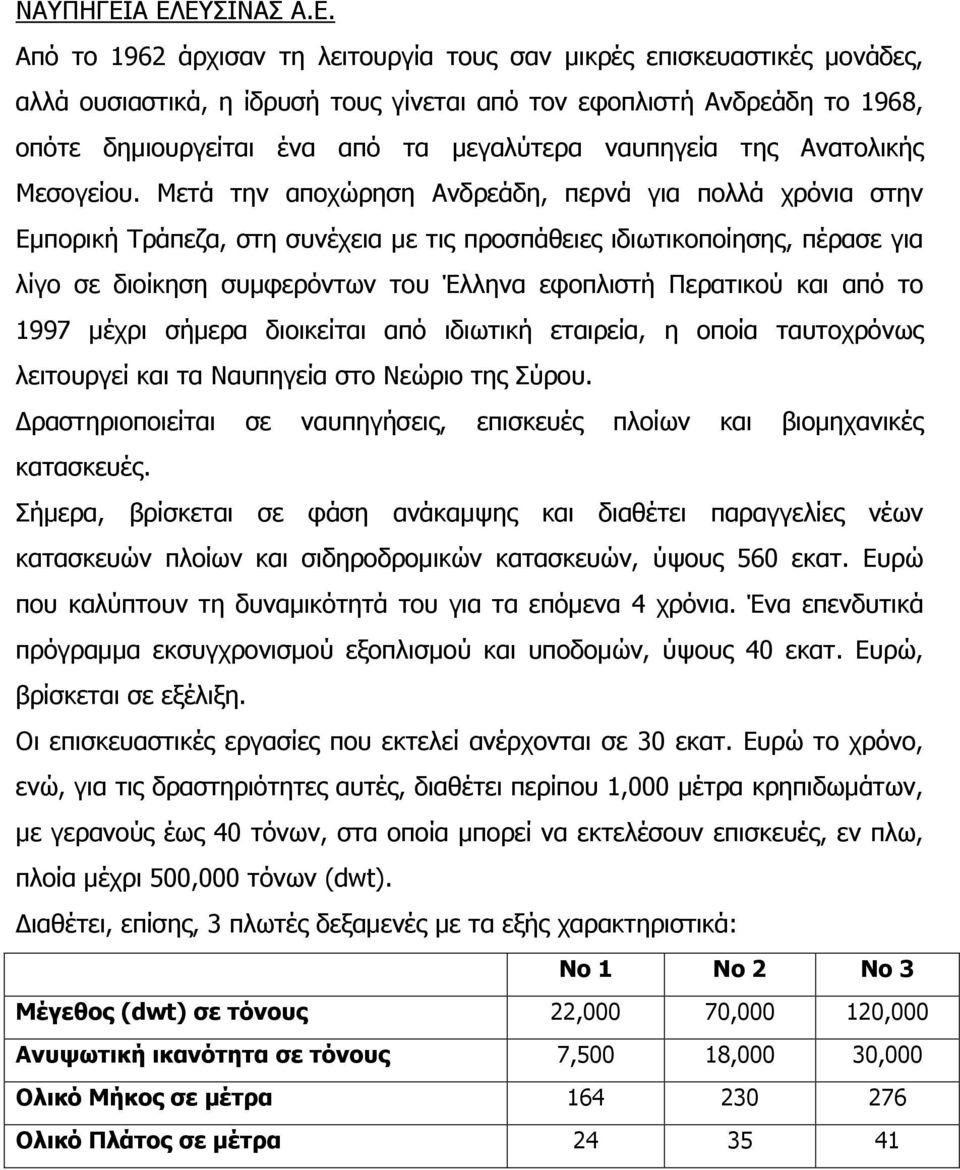 ΝΑΥΠΗΓΕΙΑ ΕΛΕΥΣΙΝΑΣ Α.Ε.

Από το 1962 άρχισαν τη λειτουργία τους σαν μικρές επισκευαστικές μονάδες, αλλά ουσιαστικά, η ίδρυσή τους γίνεται από τον εφοπλιστή Ανδρεάδη το 1968, οπότε δημιουργείται ένα από τα μεγαλύτερα ναυπηγεία της Ανατολικής Μεσογείου. Μετά την αποχώρηση Ανδρεάδη, περνά για πολλά χρόνια στην Εμπορική Τράπεζα, στη συνέχεια με τις προσπάθειες ιδιωτικοποίησης, πέρασε για λίγο σε διοίκηση συμφερόντων του Έλληνα εφοπλιστή Περατικού και από το 1997 μέχρι σήμερα διοικείται από ιδιωτική εταιρεία, η οποία ταυτοχρόνως λειτουργεί και τα Ναυπηγεία στο Νεώριο της Σύρου.

Δραστηριοποιείται σε ναυπηγήσεις, επισκευές πλοίων και βιομηχανικές κατασκευές.

Σήμερα, βρίσκεται σε φάση ανάκαμψης και διαθέτει παραγγελίες νέων κατασκευών πλοίων και σιδηροδρομικών κατασκευών, ύψους 560 εκατ. Ευρώ που καλύπτουν τη δυναμικότητά του για τα επόμενα 4 χρόνια. Ένα επενδυτικά πρόγραμμα εκσυγχρονισμού εξοπλισμού και υποδομών, ύψους 40 εκατ. Ευρώ, βρίσκεται σε εξέλιξη.

Οι επισκευαστικές εργασίες που εκτελεί ανέρχονται σε 30 εκατ. Ευρώ το χρόνο, ενώ, για τις δραστηριότητες αυτές, διαθέτει περίπου 1,000 μέτρα κρηπιδωμάτων, με γερανούς έως 40 τόνων, στα οποία μπορεί να εκτελέσουν επισκευές, εν πλω, πλοία μέχρι 500,000 τόνων (dwt).

Διαθέτει, επίσης, 3 πλωτές δεξαμενές με τα εξής χαρακτηριστικά:

| | Νο 1 | Νο 2 | Νο 3 |
|---|---|---|---|
| Μέγεθος (dwt) σε τόνους | 22,000 | 70,000 | 120,000 |
| Ανυψωτική ικανότητα σε τόνους | 7,500 | 18,000 | 30,000 |
| Ολικό Μήκος σε μέτρα | 164 | 230 | 276 |
| Ολικό Πλάτος σε μέτρα | 24 | 35 | 41 |